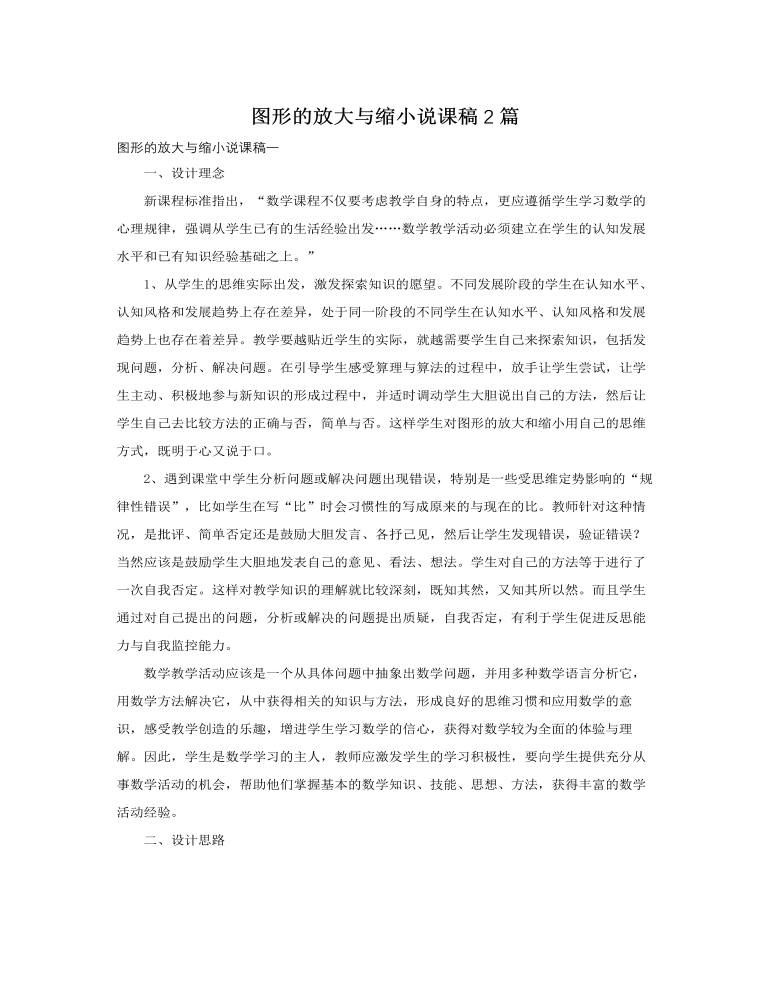 图形的放大与缩小说课稿2篇

图形的放大与缩小说课稿一

一、设计理念

新课程标准指出，“数学课程不仅要考虑教学自身的特点，更应遵循学生学习数学的心理规律，强调从学生已有的生活经验出发……数学教学活动必须建立在学生的认知发展水平和已有知识经验基础之上。”

1、从学生的思维实际出发，激发探索知识的愿望。不同发展阶段的学生在认知水平、认知风格和发展趋势上存在差异，处于同一阶段的不同学生在认知水平、认知风格和发展趋势上也存在着差异。教学要越贴近学生的实际，就越需要学生自己来探索知识，包括发现问题，分析、解决问题。在引导学生感受算理与算法的过程中，放手让学生尝试，让学生主动、积极地参与新知识的形成过程中，并适时调动学生大胆说出自己的方法，然后让学生自己去比较方法的正确与否，简单与否。这样学生对图形的放大和缩小用自己的思维方式，既明于心又说于口。

2、遇到课堂中学生分析问题或解决问题出现错误，特别是一些受思维定势影响的“规律性错误”，比如学生在写“比”时会习惯性的写成原来的与现在的比。教师针对这种情况，是批评、简单否定还是鼓励大胆发言、各抒己见，然后让学生发现错误，验证错误？当然应该是鼓励学生大胆地发表自己的意见、看法、想法。学生对自己的方法等于进行了一次自我否定。这样对教学知识的理解就比较深刻，既知其然，又知其所以然。而且学生通过对自己提出的问题，分析或解决的问题提出质疑，自我否定，有利于学生促进反思能力与自我监控能力。

数学教学活动应该是一个从具体问题中抽象出数学问题，并用多种数学语言分析它，用数学方法解决它，从中获得相关的知识与方法，形成良好的思维习惯和应用数学的意识，感受教学创造的乐趣，增进学生学习数学的信心，获得对数学较为全面的体验与理解。因此，学生是数学学习的主人，教师应激发学生的学习积极性，要向学生提供充分从事数学活动的机会，帮助他们掌握基本的数学知识、技能、思想、方法，获得丰富的数学活动经验。

二、设计思路